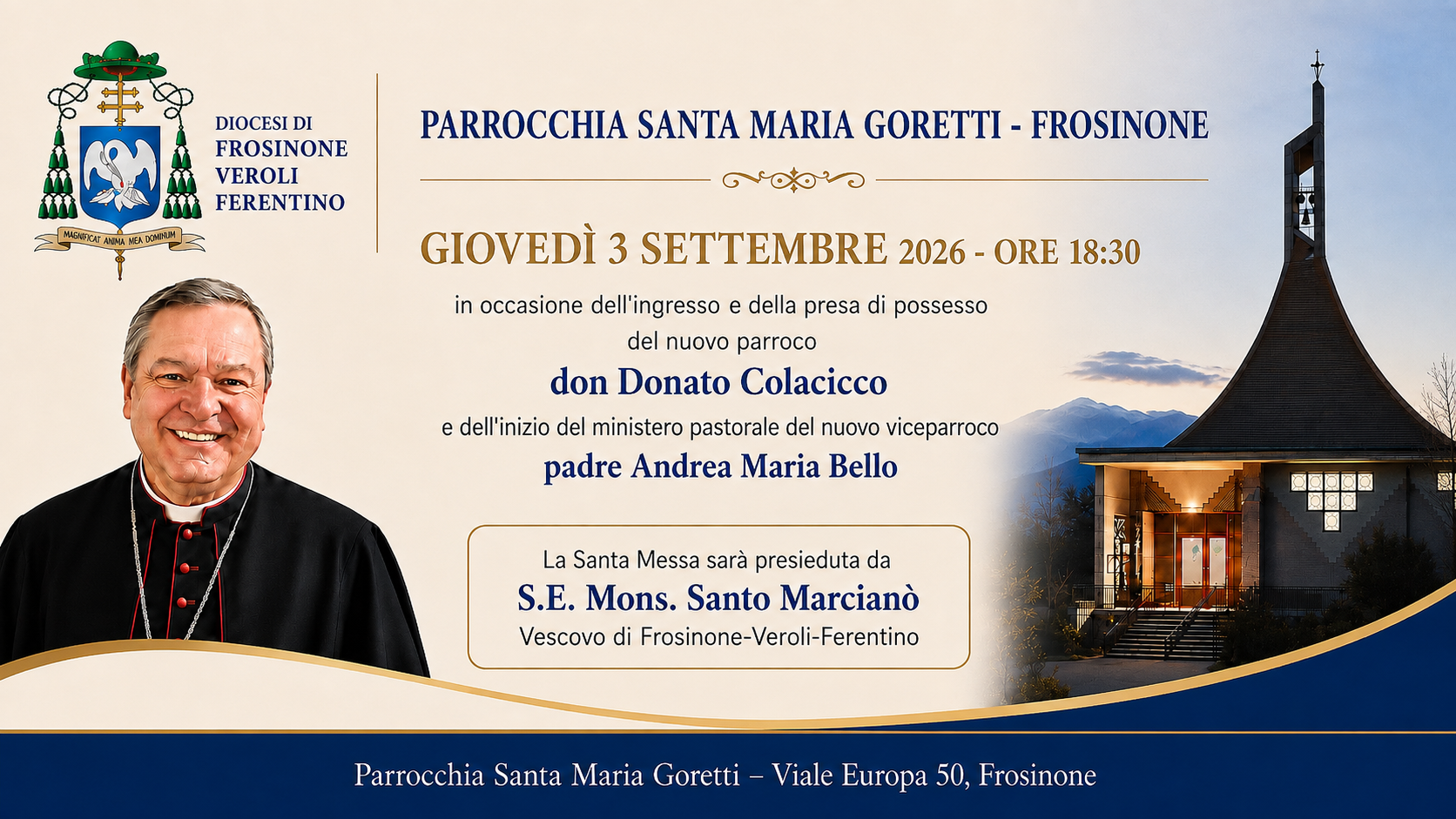 MAGNIFICAT ANIMA MEA DOMINUM

DIOCESI DI
FROSINONE
VEROLI
FERENTINO

PARROCCHIA SANTA MARIA GORETTI - FROSINONE

GIOVEDÌ 3 SETTEMBRE 2026 - ORE 18:30

in occasione dell'ingresso e della presa di possesso del nuovo parroco

don Donato Colacicco

e dell'inizio del ministero pastorale del nuovo viceparroco

padre Andrea Maria Bello

La Santa Messa sarà presieduta da

S.E. Mons. Santo Marcianò

Vescovo di Frosinone-Veroli-Ferentino

Parrocchia Santa Maria Goretti – Viale Europa 50, Frosinone